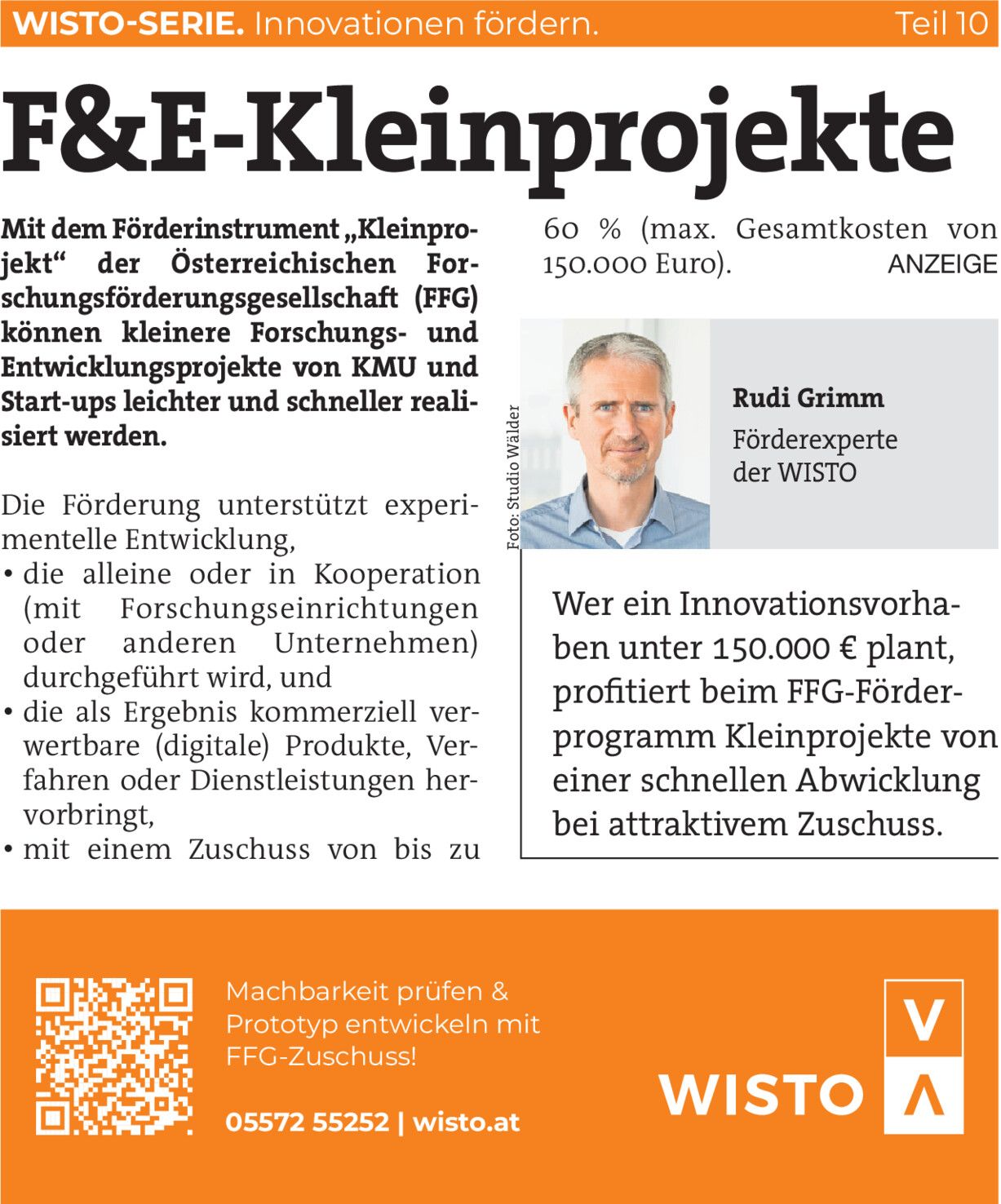 WISTO-SERIE. Innovationen fördern. Teil 10

F&E-Kleinprojekte

Mit dem Förderinstrument „Kleinprojekt“ der Österreichischen Forschungsförderungsgesellschaft (FFG) können kleinere Forschungs- und Entwicklungsprojekte von KMU und Start-ups leichter und schneller realisiert werden.

Die Förderung unterstützt experimentelle Entwicklung,
• die alleine oder in Kooperation (mit Forschungseinrichtungen oder anderen Unternehmen) durchgeführt wird, und
• die als Ergebnis kommerziell verwertbare (digitale) Produkte, Verfahren oder Dienstleistungen hervorbringt,
• mit einem Zuschuss von bis zu 60 % (max. Gesamtkosten von 150.000 Euro).

ANZEIGE

Foto: Studio Wälder

Rudi Grimm
Förderexperte der WISTO

Wer ein Innovationsvorhaben unter 150.000 € plant, profitiert beim FFG-Förderprogramm Kleinprojekte von einer schnellen Abwicklung bei attraktivem Zuschuss.

Machbarkeit prüfen & Prototyp entwickeln mit FFG-Zuschuss!

05572 55252 | wisto.at

WISTO V Λ